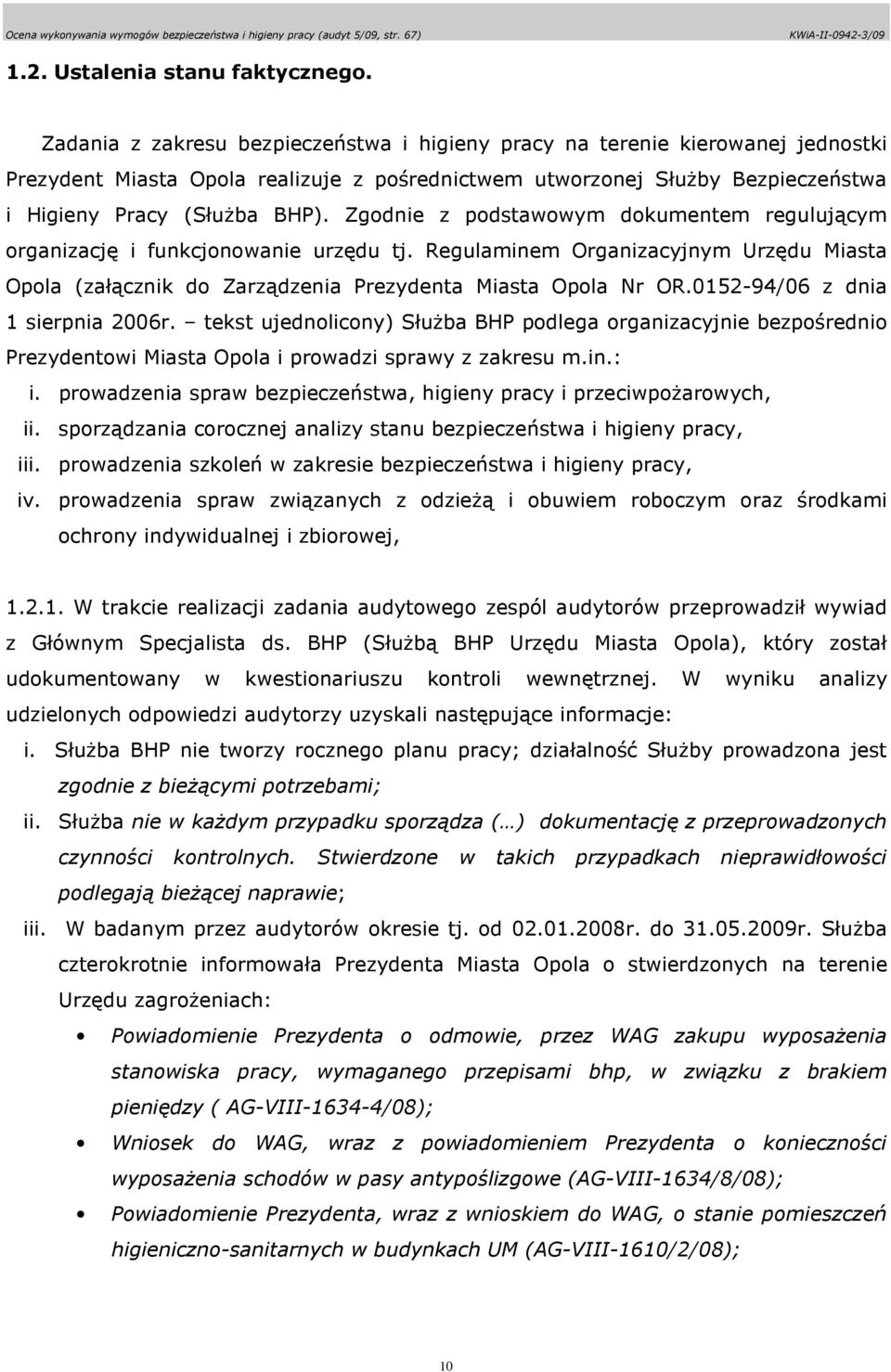 Ocena wykonywania wymogów bezpieczeństwa i higieny pracy (audyt 5/09, str. 67) KWiA-II-0942-3/09

1.2. Ustalenia stanu faktycznego.

Zadania z zakresu bezpieczeństwa i higieny pracy na terenie kierowanej jednostki Prezydent Miasta Opola realizuje z pośrednictwem utworzonej Służby Bezpieczeństwa i Higieny Pracy (Służba BHP). Zgodnie z podstawowym dokumentem regulującym organizację i funkcjonowanie urzędu tj. Regulaminem Organizacyjnym Urzędu Miasta Opola (załącznik do Zarządzenia Prezydenta Miasta Opola Nr OR.0152-94/06 z dnia 1 sierpnia 2006r. – tekst ujednolicony) Służba BHP podlega organizacyjnie bezpośrednio Prezydentowi Miasta Opola i prowadzi sprawy z zakresu m.in.:
i. prowadzenia spraw bezpieczeństwa, higieny pracy i przeciwpożarowych,
ii. sporządzania corocznej analizy stanu bezpieczeństwa i higieny pracy,
iii. prowadzenia szkoleń w zakresie bezpieczeństwa i higieny pracy,
iv. prowadzenia spraw związanych z odzieżą i obuwiem roboczym oraz środkami ochrony indywidualnej i zbiorowej,

1.2.1. W trakcie realizacji zadania audytowego zespól audytorów przeprowadził wywiad z Głównym Specjalista ds. BHP (Służbą BHP Urzędu Miasta Opola), który został udokumentowany w kwestionariuszu kontroli wewnętrznej. W wyniku analizy udzielonych odpowiedzi audytorzy uzyskali następujące informacje:
i. Służba BHP nie tworzy rocznego planu pracy; działalność Służby prowadzona jest zgodnie z bieżącymi potrzebami;
ii. Służba nie w każdym przypadku sporządza (…) dokumentację z przeprowadzonych czynności kontrolnych. Stwierdzone w takich przypadkach nieprawidłowości podlegają bieżącej naprawie;
iii. W badanym przez audytorów okresie tj. od 02.01.2008r. do 31.05.2009r. Służba czterokrotnie informowała Prezydenta Miasta Opola o stwierdzonych na terenie Urzędu zagrożeniach:
• Powiadomienie Prezydenta o odmowie, przez WAG zakupu wyposażenia stanowiska pracy, wymaganego przepisami bhp, w związku z brakiem pieniędzy ( AG-VIII-1634-4/08);
• Wniosek do WAG, wraz z powiadomieniem Prezydenta o konieczności wyposażenia schodów w pasy antypoślizgowe (AG-VIII-1634/8/08);
• Powiadomienie Prezydenta, wraz z wnioskiem do WAG, o stanie pomieszczeń higieniczno-sanitarnych w budynkach UM (AG-VIII-1610/2/08);

10